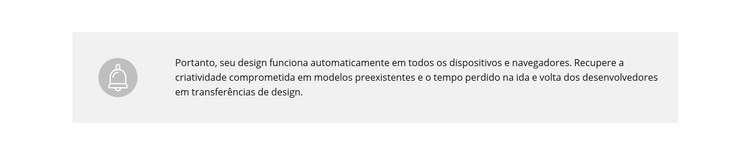 Portanto, seu design funciona automaticamente em todos os dispositivos e navegadores. Recupere a criatividade comprometida em modelos preexistentes e o tempo perdido na ida e volta dos desenvolvedores em transferências de design.